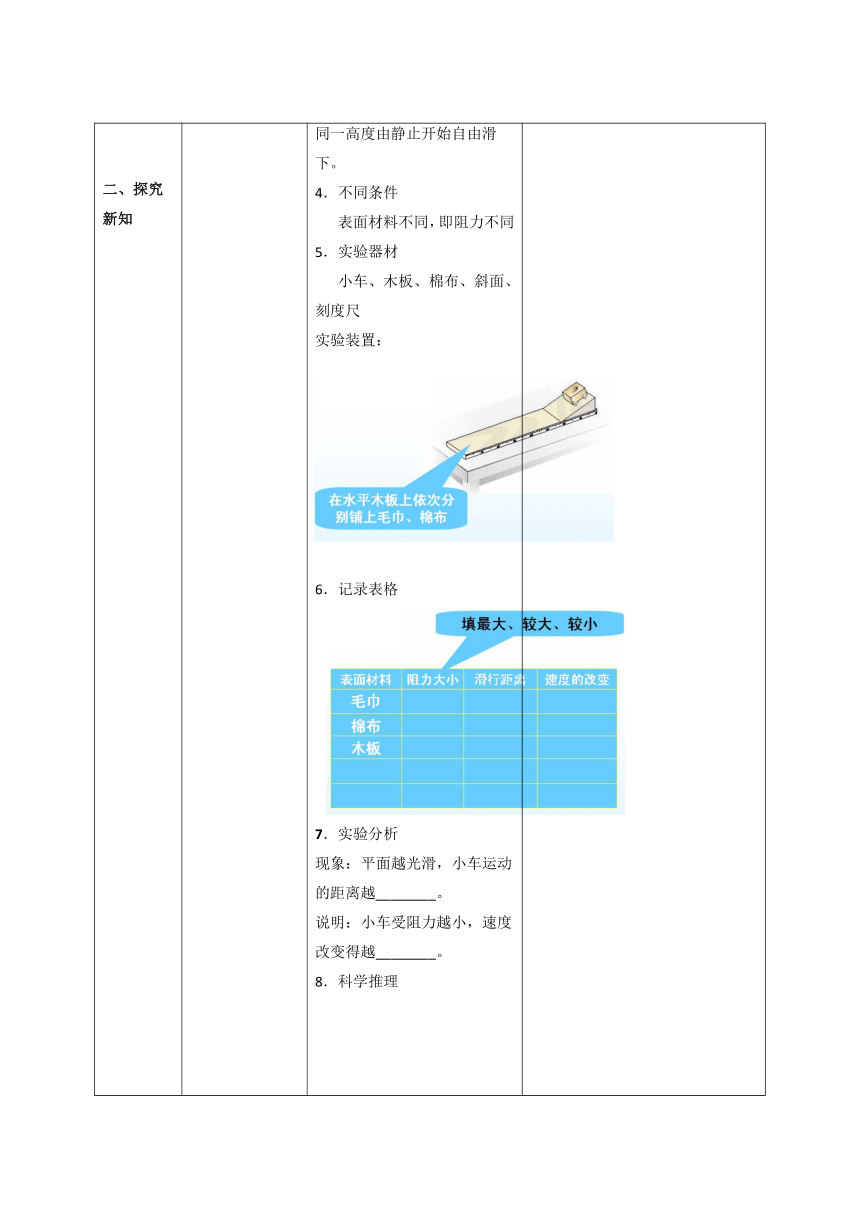 二、探究新知

同一高度由静止开始自由滑下。

4．不同条件

表面材料不同，即阻力不同

5．实验器材

小车、木板、棉布、斜面、刻度尺

实验装置：

在水平木板上依次分别铺上毛巾、棉布

6．记录表格

填最大、较大、较小

| 表面材料 | 阻力大小 | 滑行距离 | 速度的改变 |
|---|---|---|---|
| 毛巾 | | | |
| 棉布 | | | |
| 木板 | | | |
| | | | |
| | | | |

7．实验分析

现象：平面越光滑，小车运动的距离越________。

说明：小车受阻力越小，速度改变得越________。

8．科学推理